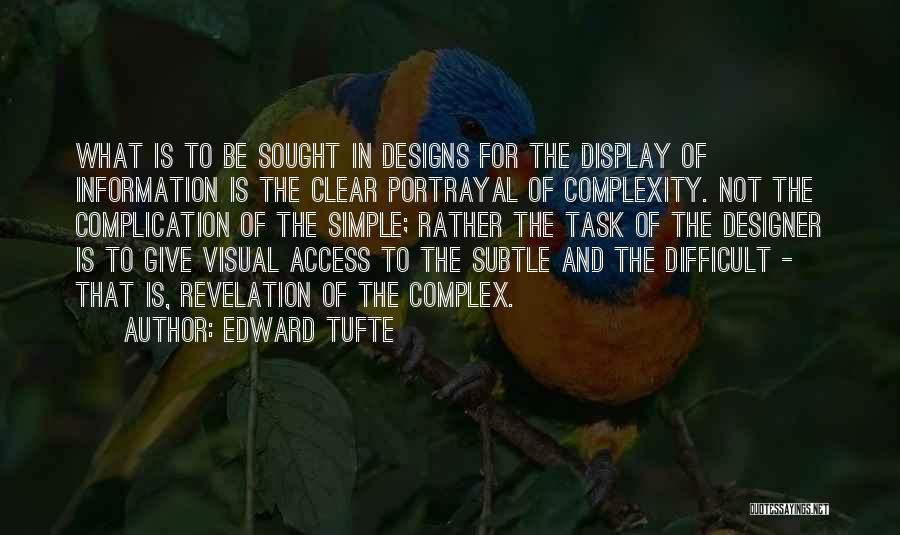 WHAT IS TO BE SOUGHT IN DESIGNS FOR THE DISPLAY OF INFORMATION IS THE CLEAR PORTRAYAL OF COMPLEXITY. NOT THE COMPLICATION OF THE SIMPLE; RATHER THE TASK OF THE DESIGNER IS TO GIVE VISUAL ACCESS TO THE SUBTLE AND THE DIFFICULT - THAT IS, REVELATION OF THE COMPLEX.
AUTHOR: EDWARD TUFTE

QUOTESSAYINGS.NET